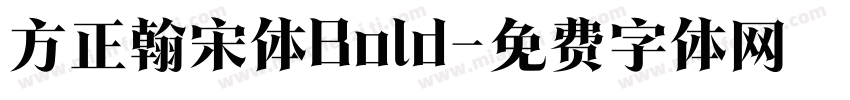 方正翰宋体Bold-免费字体网